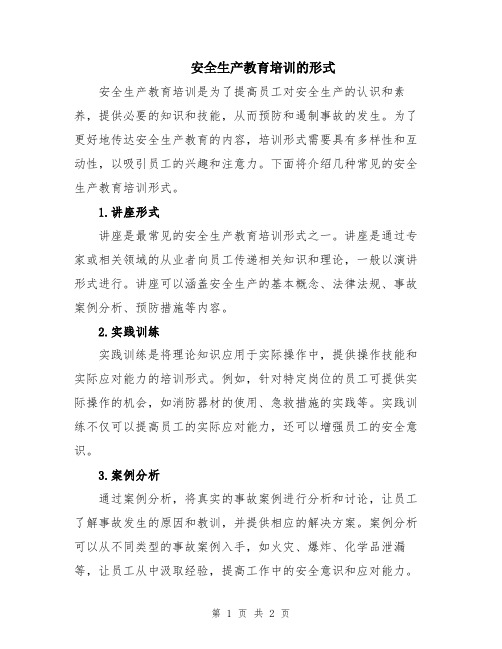 安全生产教育培训的形式

安全生产教育培训是为了提高员工对安全生产的认识和素养，提供必要的知识和技能，从而预防和遏制事故的发生。为了更好地传达安全生产教育的内容，培训形式需要具有多样性和互动性，以吸引员工的兴趣和注意力。下面将介绍几种常见的安全生产教育培训形式。

1.讲座形式

讲座是最常见的安全生产教育培训形式之一。讲座是通过专家或相关领域的从业者向员工传递相关知识和理论，一般以演讲形式进行。讲座可以涵盖安全生产的基本概念、法律法规、事故案例分析、预防措施等内容。

2.实践训练

实践训练是将理论知识应用于实际操作中，提供操作技能和实际应对能力的培训形式。例如，针对特定岗位的员工可提供实际操作的机会，如消防器材的使用、急救措施的实践等。实践训练不仅可以提高员工的实际应对能力，还可以增强员工的安全意识。

3.案例分析

通过案例分析，将真实的事故案例进行分析和讨论，让员工了解事故发生的原因和教训，并提供相应的解决方案。案例分析可以从不同类型的事故案例入手，如火灾、爆炸、化学品泄漏等，让员工从中汲取经验，提高工作中的安全意识和应对能力。

第 1 页 共 2 页